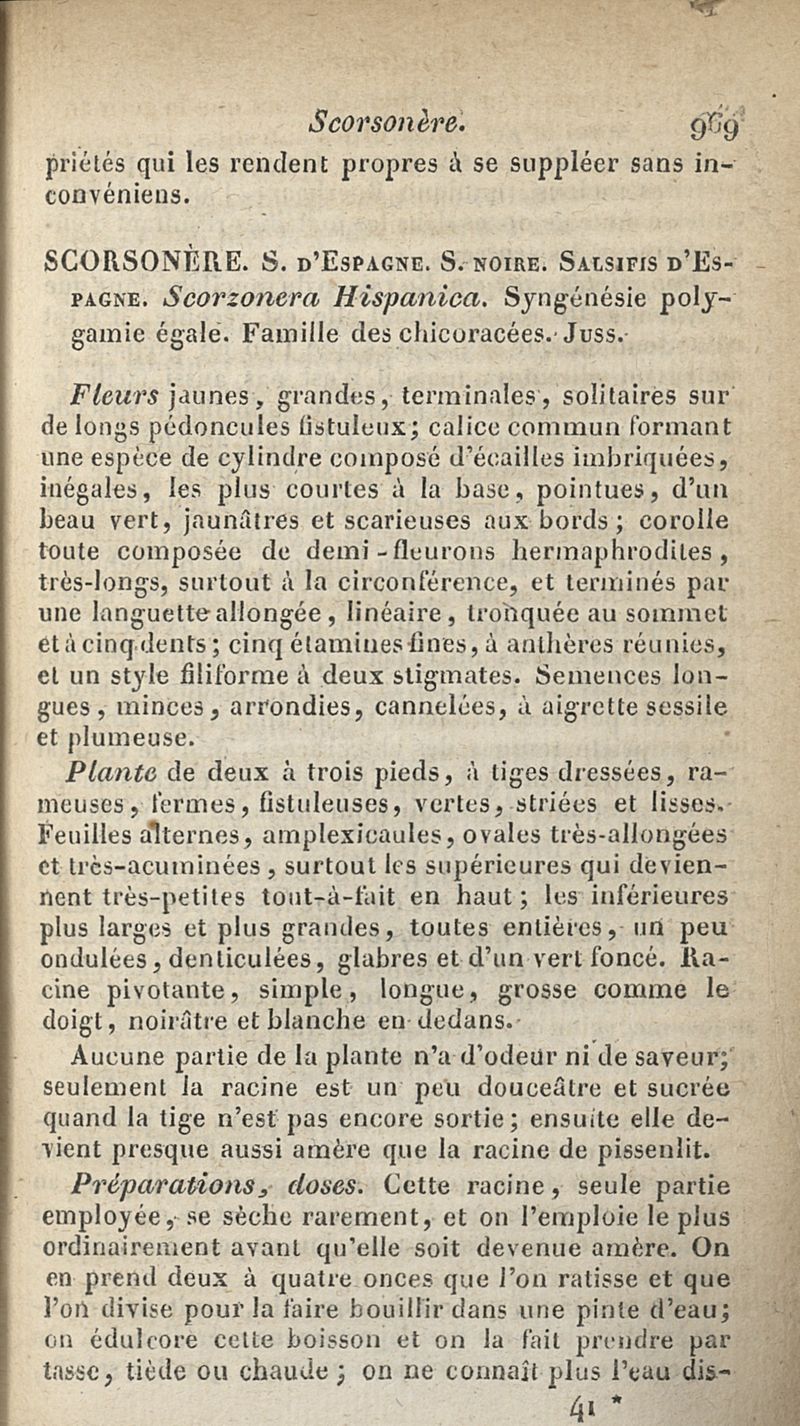 Scorsonère. 969

priétés qui les rendent propres à se suppléer sans inconvéniens.

SCORSONÈRE. S. d'Espagne. S. noire. Salsifis d'Espagne. Scorzonera Hispanica. Syngénésie polygamie égale. Famille des chicoracées. Juss.

Fleurs jaunes, grandes, terminales, solitaires sur de longs pédoncules fistuleux; calice commun formant une espèce de cylindre composé d'écailles imbriquées, inégales, les plus courtes à la base, pointues, d'un beau vert, jaunâtres et scarieuses aux bords; corolle toute composée de demi-fleurons hermaphrodites, très-longs, surtout à la circonférence, et terminés par une languette allongée, linéaire, tronquée au sommet et à cinq dents; cinq étamines fines, à anthères réunies, et un style filiforme à deux stigmates. Semences longues, minces, arrondies, cannelées, à aigrette sessile et plumeuse.

Plante de deux à trois pieds, à tiges dressées, rameuses, fermes, fistuleuses, vertes, striées et lisses. Feuilles alternes, amplexicaules, ovales très-allongées et très-acuminées, surtout les supérieures qui deviennent très-petites tout-à-fait en haut; les inférieures plus larges et plus grandes, toutes entières, un peu ondulées, denticulées, glabres et d'un vert foncé. Racine pivotante, simple, longue, grosse comme le doigt, noirâtre et blanche en dedans.

Aucune partie de la plante n'a d'odeur ni de saveur; seulement la racine est un peu douceâtre et sucrée quand la tige n'est pas encore sortie; ensuite elle devient presque aussi amère que la racine de pissenlit.

Préparations, doses. Cette racine, seule partie employée, se sèche rarement, et on l'emploie le plus ordinairement avant qu'elle soit devenue amère. On en prend deux à quatre onces que l'on ratisse et que l'on divise pour la faire bouillir dans une pinte d'eau; on édulcore cette boisson et on la fait prendre par tasse, tiède ou chaude; on ne connaît plus l'eau dis-

41 *